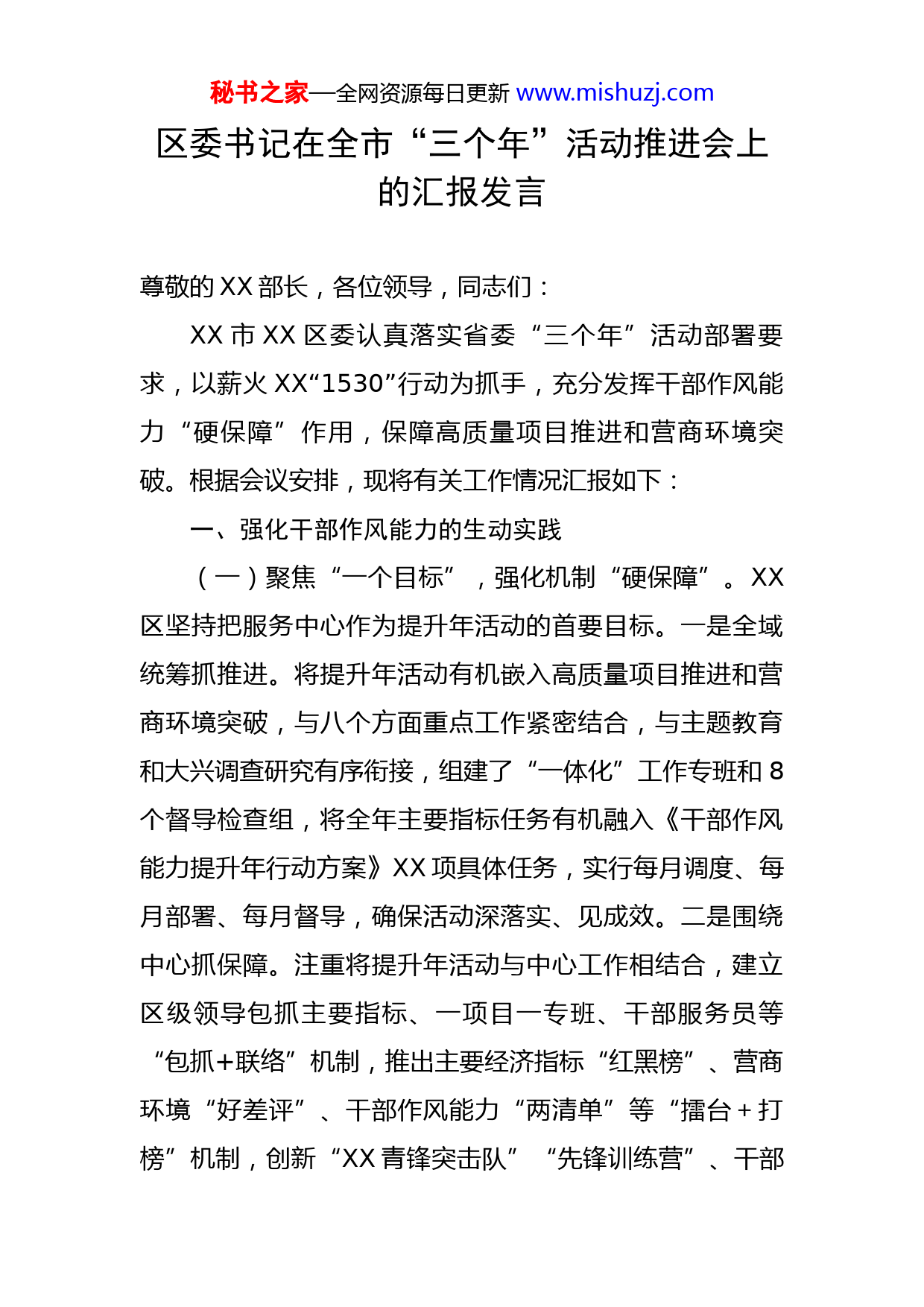 秘书之家—全网资源每日更新 www.mishuzj.com

区委书记在全市“三个年”活动推进会上的汇报发言

尊敬的XX部长，各位领导，同志们：

XX市XX区委认真落实省委“三个年”活动部署要求，以薪火XX“1530”行动为抓手，充分发挥干部作风能力“硬保障”作用，保障高质量项目推进和营商环境突破。根据会议安排，现将有关工作情况汇报如下：

一、强化干部作风能力的生动实践

（一）聚焦“一个目标”，强化机制“硬保障”。XX区坚持把服务中心作为提升年活动的首要目标。一是全域统筹抓推进。将提升年活动有机嵌入高质量项目推进和营商环境突破，与八个方面重点工作紧密结合，与主题教育和大兴调查研究有序衔接，组建了“一体化”工作专班和8个督导检查组，将全年主要指标任务有机融入《干部作风能力提升年行动方案》XX项具体任务，实行每月调度、每月部署、每月督导，确保活动深落实、见成效。二是围绕中心抓保障。注重将提升年活动与中心工作相结合，建立区级领导包抓主要指标、一项目一专班、干部服务员等“包抓+联络”机制，推出主要经济指标“红黑榜”、营商环境“好差评”、干部作风能力“两清单”等“擂台＋打榜”机制，创新“XX青锋突击队”“先锋训练营”、干部